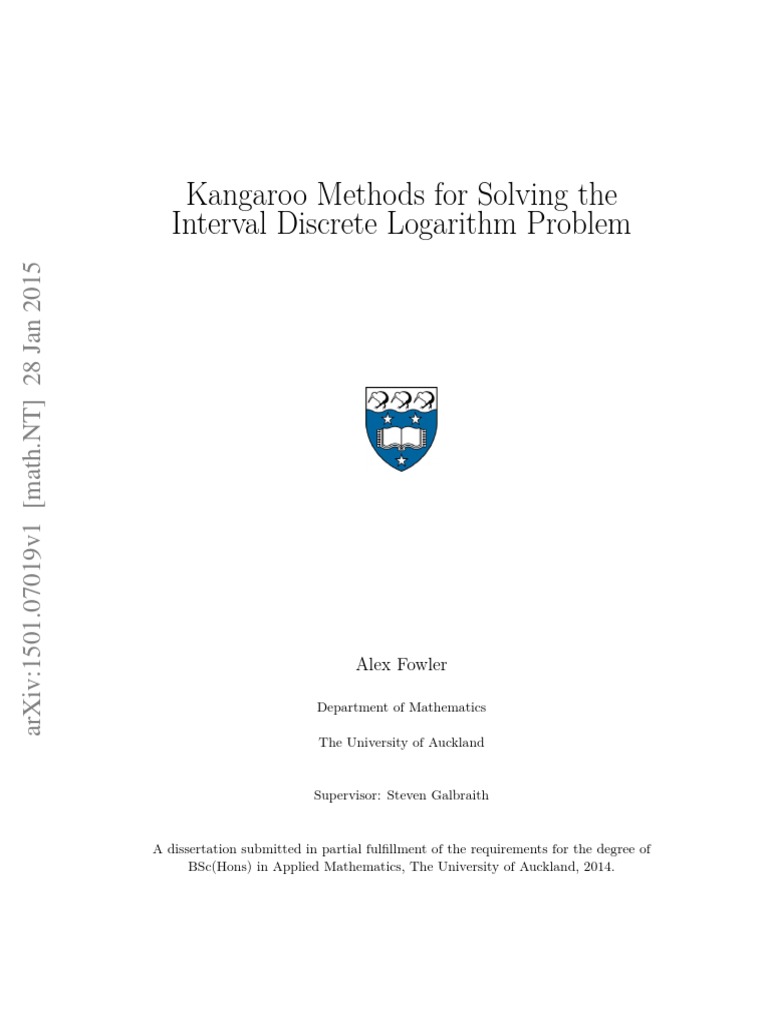 arXiv:1501.07019v1 [math.NT] 28 Jan 2015

Kangaroo Methods for Solving the Interval Discrete Logarithm Problem

Alex Fowler

Department of Mathematics

The University of Auckland

Supervisor: Steven Galbraith

A dissertation submitted in partial fulfillment of the requirements for the degree of BSc(Hons) in Applied Mathematics, The University of Auckland, 2014.